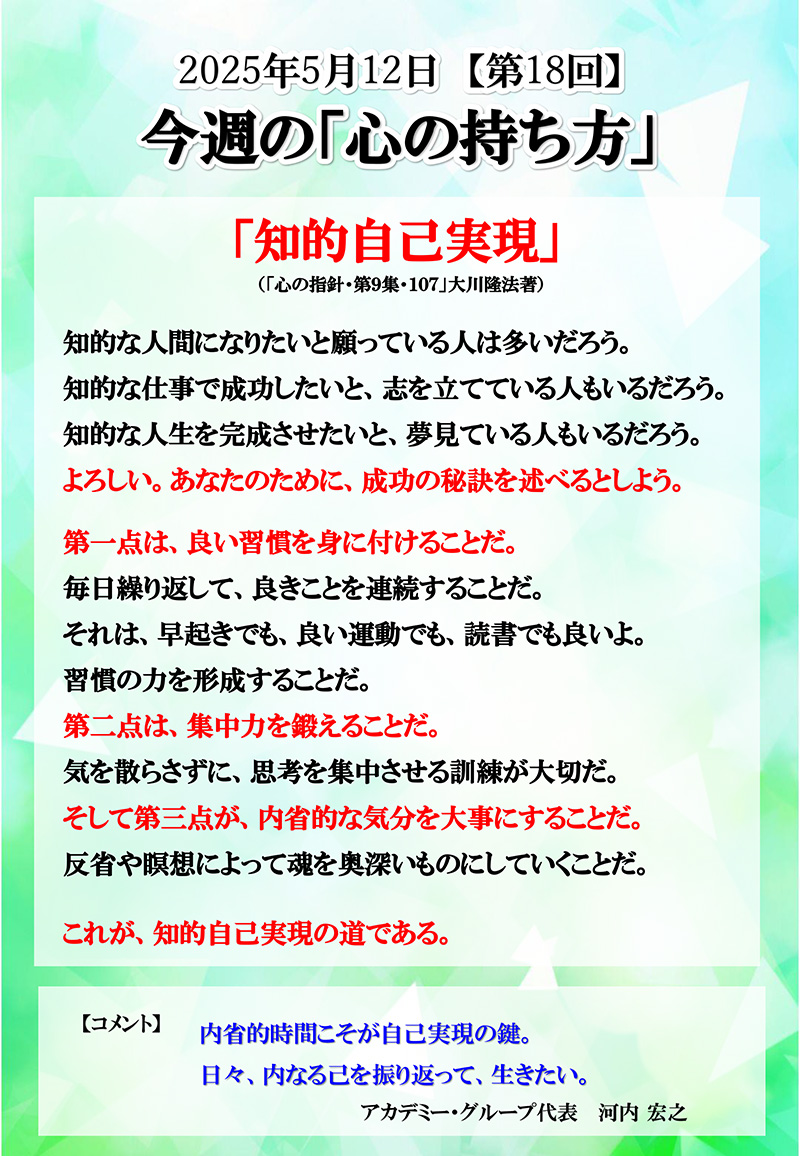 2025年5月12日 【第18回】
今週の「心の持ち方」

「知的自己実現」
(「心の指針・第9集・107」大川隆法著)

知的な人間になりたいと願っている人は多いだろう。
知的な仕事で成功したいと、志を立てている人もいるだろう。
知的な人生を完成させたいと、夢見ている人もいるだろう。
よろしい。あなたのために、成功の秘訣を述べるとしよう。

第一点は、良い習慣を身に付けることだ。
毎日繰り返して、良きことを連続することだ。
それは、早起きでも、良い運動でも、読書でも良いよ。
習慣の力を形成することだ。
第二点は、集中力を鍛えることだ。
気を散らさずに、思考を集中させる訓練が大切だ。
そして第三点が、内省的な気分を大事にすることだ。
反省や瞑想によって魂を奥深いものにしていくことだ。

これが、知的自己実現の道である。

【コメント】
内省的時間こそが自己実現の鍵。
日々、内なる己を振り返って、生きたい。
アカデミー・グループ代表 河内 宏之